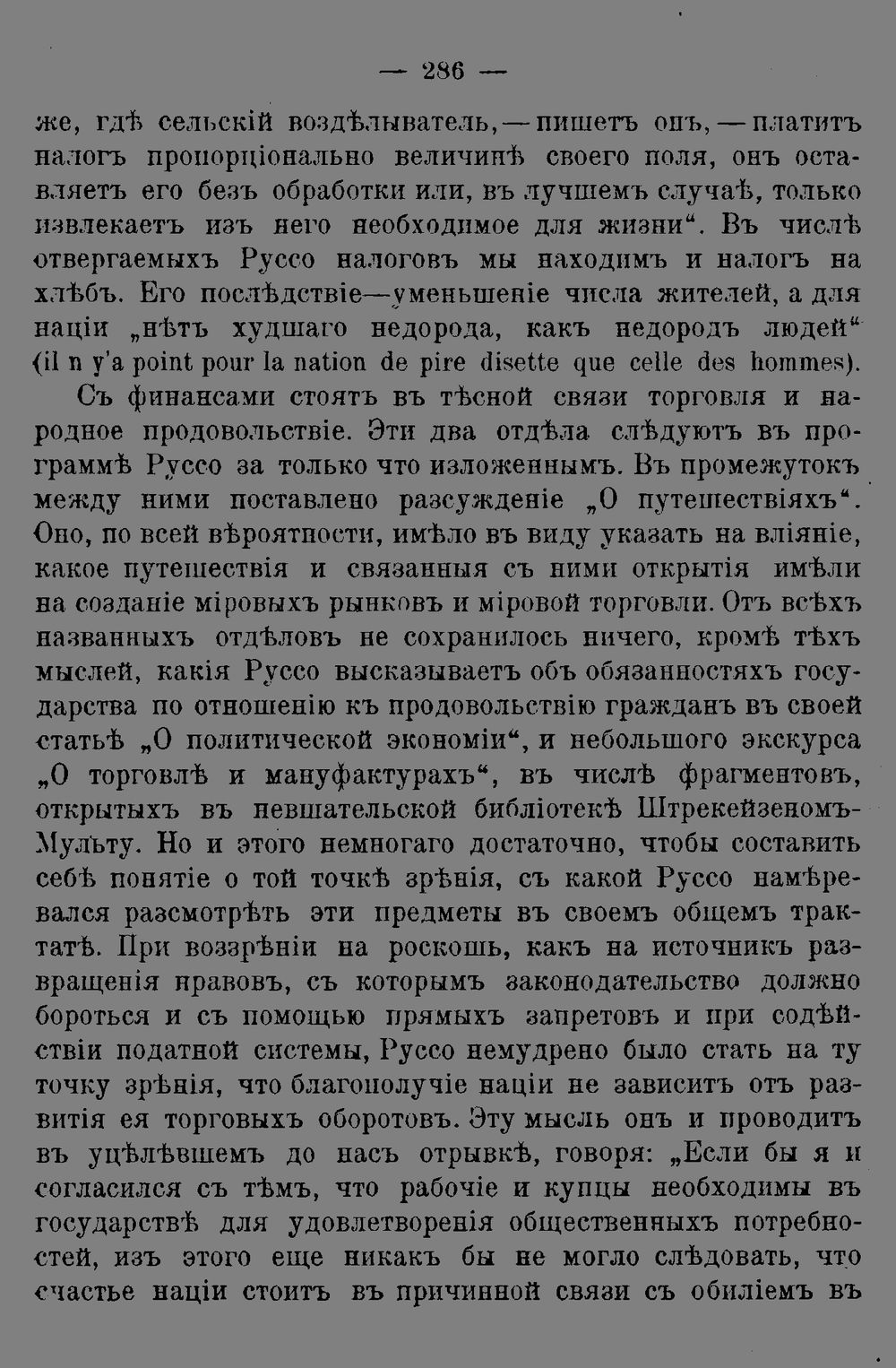 — 286 —

же, гдѣ сельскій воздѣлыватель, — пишетъ онъ, — платитъ налогъ пропорціонально величинѣ своего поля, онъ оставляетъ его безъ обработки или, въ лучшемъ случаѣ, только извлекаетъ изъ него необходимое для жизни". Въ числѣ отвергаемыхъ Руссо налоговъ мы находимъ и налогъ на хлѣбъ. Его послѣдствіе—уменьшеніе числа жителей, а для націи „нѣтъ худшаго недорода, какъ недородъ людей" (il n y'a point pour la nation de pire disette que celle des hommes).

Съ финансами стоятъ въ тѣсной связи торговля и народное продовольствіе. Эти два отдѣла слѣдуютъ въ программѣ Руссо за только что изложеннымъ. Въ промежутокъ между ними поставлено разсужденіе „О путешествіяхъ". Оно, по всей вѣроятности, имѣло въ виду указать на вліяніе, какое путешествія и связанныя съ ними открытія имѣли на созданіе міровыхъ рынковъ и міровой торговли. Отъ всѣхъ названныхъ отдѣловъ не сохранилось ничего, кромѣ тѣхъ мыслей, какія Руссо высказываетъ объ обязанностяхъ государства по отношенію къ продовольствію гражданъ въ своей статьѣ „О политической экономіи", и небольшого экскурса „О торговлѣ и мануфактурахъ", въ числѣ фрагментовъ, открытыхъ въ невшательской библіотекѣ Штрекейзеномъ-Мульту. Но и этого немногаго достаточно, чтобы составить себѣ понятіе о той точкѣ зрѣнія, съ какой Руссо намѣревался разсмотрѣть эти предметы въ своемъ общемъ трактатѣ. При воззрѣніи на роскошь, какъ на источникъ развращенія нравовъ, съ которымъ законодательство должно бороться и съ помощью прямыхъ запретовъ и при содѣйствіи податной системы, Руссо немудрено было стать на ту точку зрѣнія, что благополучіе націи не зависитъ отъ развитія ея торговыхъ оборотовъ. Эту мысль онъ и проводитъ въ уцѣлѣвшемъ до насъ отрывкѣ, говоря: „Если бы я и согласился съ тѣмъ, что рабочіе и купцы необходимы въ государствѣ для удовлетворенія общественныхъ потребностей, изъ этого еще никакъ бы не могло слѣдовать, что счастье націи стоитъ въ причинной связи съ обиліемъ въ